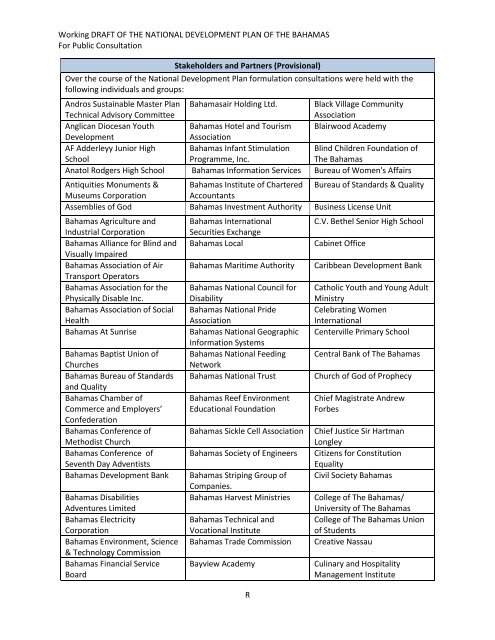 Working DRAFT OF THE NATIONAL DEVELOPMENT PLAN OF THE BAHAMAS
For Public Consultation

| Stakeholders and Partners (Provisional) | | |
|---|---|---|
| Over the course of the National Development Plan formulation consultations were held with the following individuals and groups: | | |
| Andros Sustainable Master Plan Technical Advisory Committee | Bahamasair Holding Ltd. | Black Village Community Association |
| Anglican Diocesan Youth Development | Bahamas Hotel and Tourism Association | Blairwood Academy |
| AF Adderleyy Junior High School | Bahamas Infant Stimulation Programme, Inc. | Blind Children Foundation of The Bahamas |
| Anatol Rodgers High School | Bahamas Information Services | Bureau of Women's Affairs |
| Antiquities Monuments & Museums Corporation | Bahamas Institute of Chartered Accountants | Bureau of Standards & Quality |
| Assemblies of God | Bahamas Investment Authority | Business License Unit |
| Bahamas Agriculture and Industrial Corporation | Bahamas International Securities Exchange | C.V. Bethel Senior High School |
| Bahamas Alliance for Blind and Visually Impaired | Bahamas Local | Cabinet Office |
| Bahamas Association of Air Transport Operators | Bahamas Maritime Authority | Caribbean Development Bank |
| Bahamas Association for the Physically Disable Inc. | Bahamas National Council for Disability | Catholic Youth and Young Adult Ministry |
| Bahamas Association of Social Health | Bahamas National Pride Association | Celebrating Women International |
| Bahamas At Sunrise | Bahamas National Geographic Information Systems | Centerville Primary School |
| Bahamas Baptist Union of Churches | Bahamas National Feeding Network | Central Bank of The Bahamas |
| Bahamas Bureau of Standards and Quality | Bahamas National Trust | Church of God of Prophecy |
| Bahamas Chamber of Commerce and Employers' Confederation | Bahamas Reef Environment Educational Foundation | Chief Magistrate Andrew Forbes |
| Bahamas Conference of Methodist Church | Bahamas Sickle Cell Association | Chief Justice Sir Hartman Longley |
| Bahamas Conference of Seventh Day Adventists | Bahamas Society of Engineers | Citizens for Constitution Equality |
| Bahamas Development Bank | Bahamas Striping Group of Companies. | Civil Society Bahamas |
| Bahamas Disabilities Adventures Limited | Bahamas Harvest Ministries | College of The Bahamas/ University of The Bahamas |
| Bahamas Electricity Corporation | Bahamas Technical and Vocational Institute | College of The Bahamas Union of Students |
| Bahamas Environment, Science & Technology Commission | Bahamas Trade Commission | Creative Nassau |
| Bahamas Financial Service Board | Bayview Academy | Culinary and Hospitality Management Institute |

R